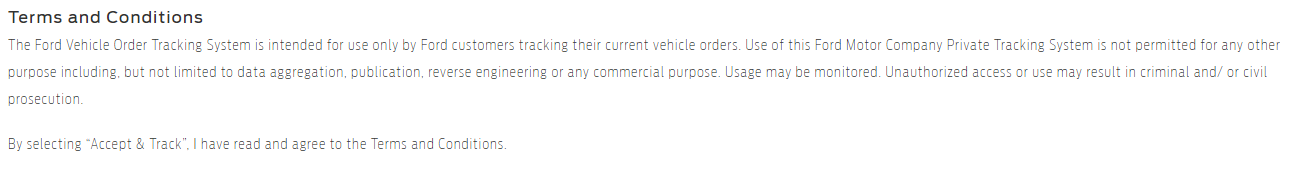 Terms and Conditions

The Ford Vehicle Order Tracking System is intended for use only by Ford customers tracking their current vehicle orders. Use of this Ford Motor Company Private Tracking System is not permitted for any other purpose including, but not limited to data aggregation, publication, reverse engineering or any commercial purpose. Usage may be monitored. Unauthorized access or use may result in criminal and/ or civil prosecution.

By selecting "Accept & Track", I have read and agree to the Terms and Conditions.